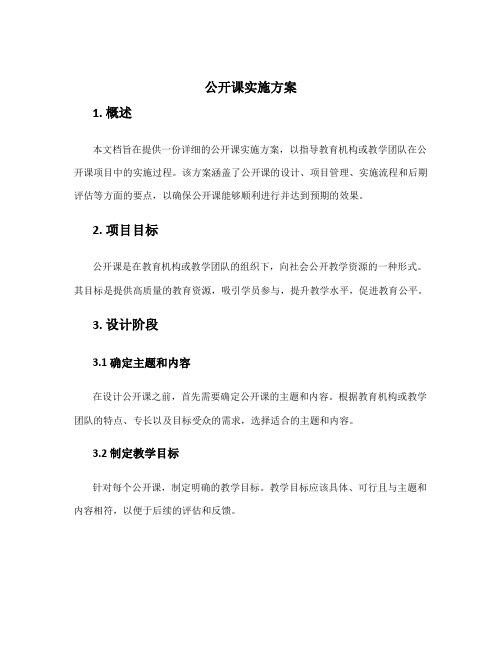 公开课实施方案

1. 概述

本文档旨在提供一份详细的公开课实施方案，以指导教育机构或教学团队在公开课项目中的实施过程。该方案涵盖了公开课的设计、项目管理、实施流程和后期评估等方面的要点，以确保公开课能够顺利进行并达到预期的效果。

2. 项目目标

公开课是在教育机构或教学团队的组织下，向社会公开教学资源的一种形式。其目标是提供高质量的教育资源，吸引学员参与，提升教学水平，促进教育公平。

3. 设计阶段

3.1 确定主题和内容

在设计公开课之前，首先需要确定公开课的主题和内容。根据教育机构或教学团队的特点、专长以及目标受众的需求，选择适合的主题和内容。

3.2 制定教学目标

针对每个公开课，制定明确的教学目标。教学目标应该具体、可行且与主题和内容相符，以便于后续的评估和反馈。